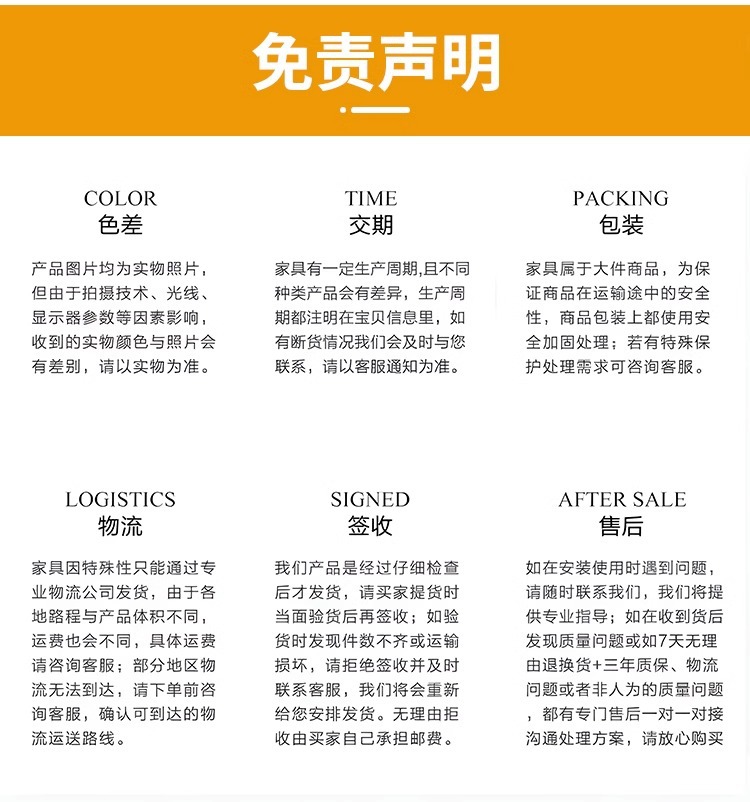 免责声明

COLOR
色差

产品图片均为实物照片，但由于拍摄技术、光线、显示器参数等因素影响，收到的实物颜色与照片会有差别，请以实物为准。

TIME
交期

家具有一定生产周期,且不同种类产品会有差异，生产周期都注明在宝贝信息里，如有断货情况我们会及时与您联系，请以客服通知为准。

PACKING
包装

家具属于大件商品，为保证商品在运输途中的安全性，商品包装上都使用安全加固处理；若有特殊保护处理需求可咨询客服。

LOGISTICS
物流

家具因特殊性只能通过专业物流公司发货，由于各地路程与产品体积不同，运费也会不同，具体运费请咨询客服；部分地区物流无法到达，请下单前咨询客服，确认可到达的物流运送路线。

SIGNED
签收

我们产品是经过仔细检查后才发货，请买家提货时当面验货后再签收；如验货时发现件数不齐或运输损坏，请拒绝签收并及时联系客服，我们将会重新给您安排发货。无理由拒收由买家自己承担邮费。

AFTER SALE
售后

如在安装使用时遇到问题，请随时联系我们，我们将提供专业指导；如在收到货后发现质量问题或如7天无理由退换货+三年质保、物流问题或者非人为的质量问题，都有专门售后一对一对接沟通处理方案，请放心购买